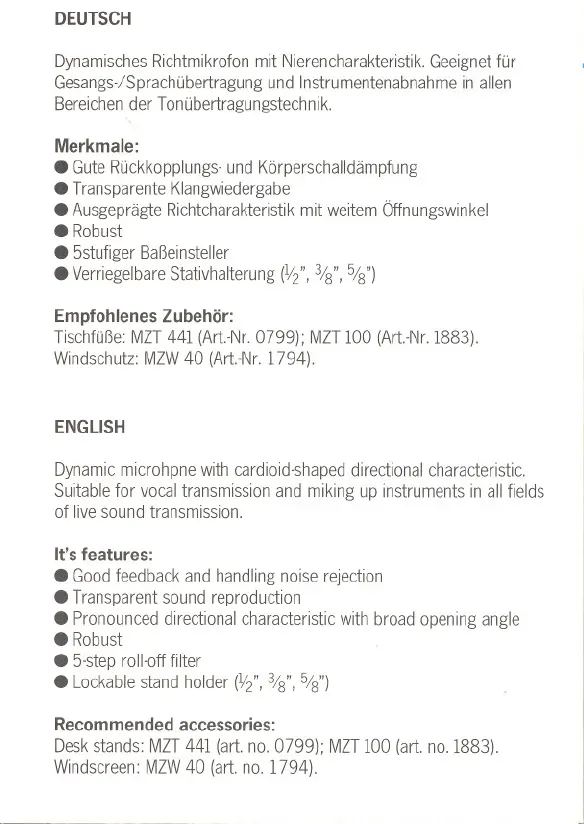 DEUTSCH

Dynamisches Richtmikrofon mit Nierencharakteristik. Geeignet für Gesangs-/Sprachübertragung und Instrumentenabnahme in allen Bereichen der Tonübertragungstechnik.

Merkmale:
● Gute Rückkopplungs- und Körperschalldämpfung
● Transparente Klangwiedergabe
● Ausgeprägte Richtcharakteristik mit weitem Öffnungswinkel
● Robust
● 5stufiger Baßeinsteller
● Verriegelbare Stativhalterung ($\frac{1}{2}$", $\frac{3}{8}$", $\frac{5}{8}$")

Empfohlenes Zubehör:
Tischfüße: MZT 441 (Art.-Nr. 0799); MZT 100 (Art.-Nr. 1883).
Windschutz: MZW 40 (Art.-Nr. 1794).

ENGLISH

Dynamic microhpne with cardioid-shaped directional characteristic. Suitable for vocal transmission and miking up instruments in all fields of live sound transmission.

It's features:
● Good feedback and handling noise rejection
● Transparent sound reproduction
● Pronounced directional characteristic with broad opening angle
● Robust
● 5-step roll-off filter
● Lockable stand holder ($\frac{1}{2}$", $\frac{3}{8}$", $\frac{5}{8}$")

Recommended accessories:
Desk stands: MZT 441 (art. no. 0799); MZT 100 (art. no. 1883).
Windscreen: MZW 40 (art. no. 1794).